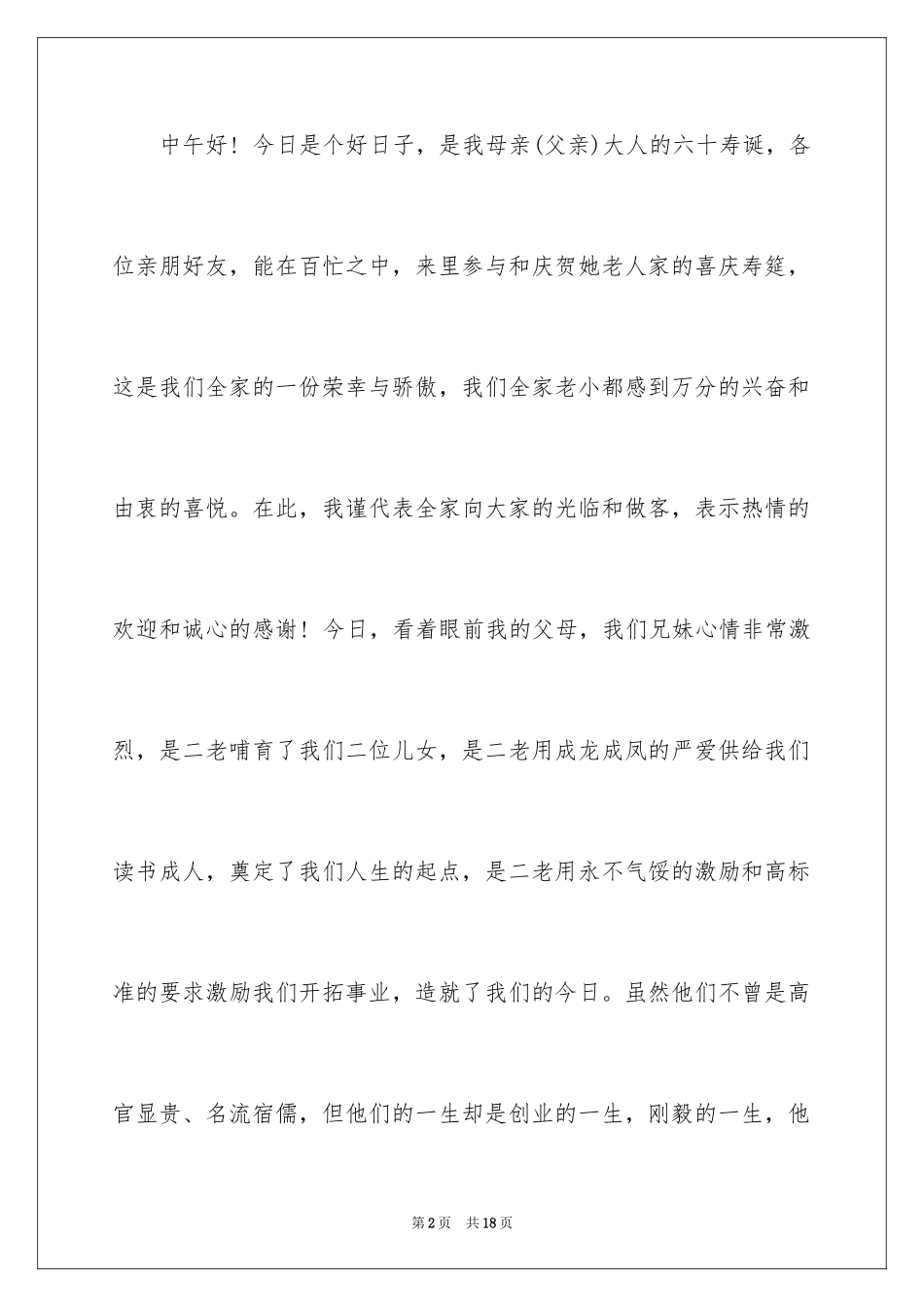 中午好！今日是个好日子，是我母亲(父亲)大人的六十寿诞，各位亲朋好友，能在百忙之中，来里参与和庆贺她老人家的喜庆寿筵，这是我们全家的一份荣幸与骄傲，我们全家老小都感到万分的兴奋和由衷的喜悦。在此，我谨代表全家向大家的光临和做客，表示热情的欢迎和诚心的感谢！今日，看着眼前我的父母，我们兄妹心情非常激烈，是二老哺育了我们二位儿女，是二老用成龙成凤的严爱供给我们读书成人，奠定了我们人生的起点，是二老用永不气馁的激励和高标准的要求激励我们开拓事业，造就了我们的今日。虽然他们不曾是高官显贵、名流宿儒，但他们的一生却是创业的一生，刚毅的一生，他

第2页 共18页